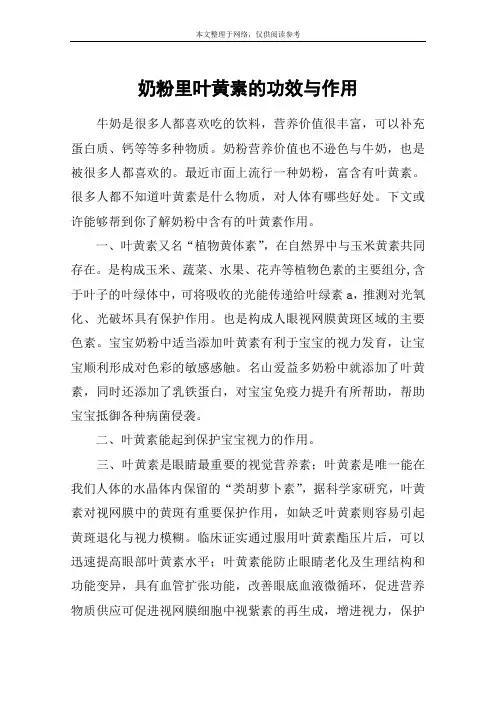 本文整理于网络，仅供阅读参考

奶粉里叶黄素的功效与作用

牛奶是很多人都喜欢吃的饮料，营养价值很丰富，可以补充蛋白质、钙等等多种物质。奶粉营养价值也不逊色与牛奶，也是被很多人都喜欢的。最近市面上流行一种奶粉，富含有叶黄素。很多人都不知道叶黄素是什么物质，对人体有哪些好处。下文或许能够帮到你了解奶粉中含有的叶黄素作用。

一、叶黄素又名“植物黄体素”，在自然界中与玉米黄素共同存在。是构成玉米、蔬菜、水果、花卉等植物色素的主要组分,含于叶子的叶绿体中，可将吸收的光能传递给叶绿素 a，推测对光氧化、光破坏具有保护作用。也是构成人眼视网膜黄斑区域的主要色素。宝宝奶粉中适当添加叶黄素有利于宝宝的视力发育，让宝宝顺利形成对色彩的敏感感触。名山爱益多奶粉中就添加了叶黄素，同时还添加了乳铁蛋白，对宝宝免疫力提升有所帮助，帮助宝宝抵御各种病菌侵袭。

二、叶黄素能起到保护宝宝视力的作用。

三、叶黄素是眼睛最重要的视觉营养素：叶黄素是唯一能在我们人体的水晶体内保留的“类胡萝卜素”，据科学家研究，叶黄素对视网膜中的黄斑有重要保护作用，如缺乏叶黄素则容易引起黄斑退化与视力模糊。临床证实通过服用叶黄素酯压片后，可以迅速提高眼部叶黄素水平；叶黄素能防止眼睛老化及生理结构和功能变异，具有血管扩张功能，改善眼底血液微循环，促进营养物质供应可促进视网膜细胞中视紫素的再生成，增进视力，保护